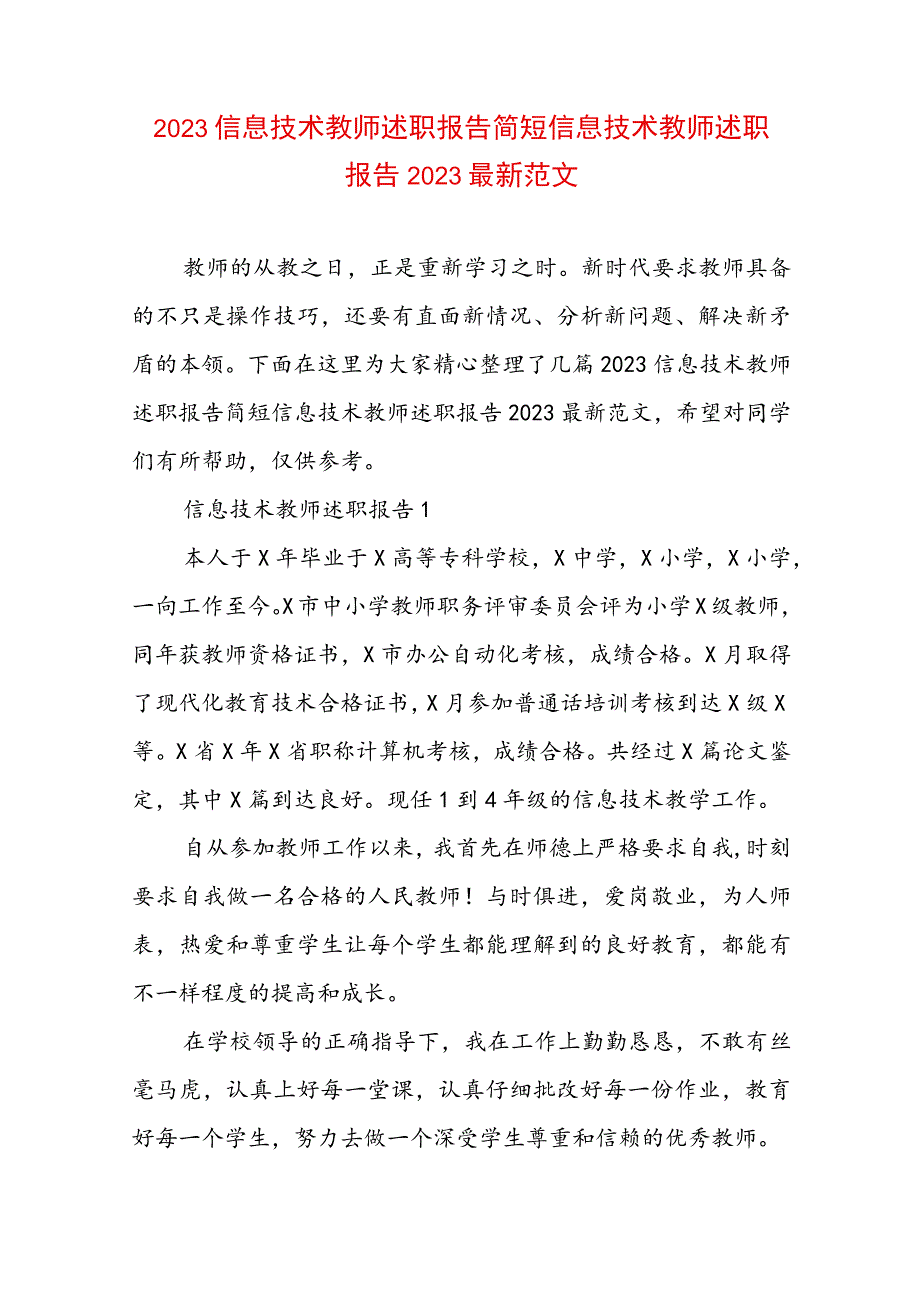 2023信息技术教师述职报告简短信息技术教师述职报告2023最新范文

教师的从教之日，正是重新学习之时。新时代要求教师具备的不只是操作技巧，还要有直面新情况、分析新问题、解决新矛盾的本领。下面在这里为大家精心整理了几篇2023信息技术教师述职报告简短信息技术教师述职报告2023最新范文，希望对同学们有所帮助，仅供参考。

信息技术教师述职报告1

本人于X年毕业于X高等专科学校，X中学，X小学，X小学，一向工作至今。X市中小学教师职务评审委员会评为小学X级教师，同年获教师资格证书，X市办公自动化考核，成绩合格。X月取得了现代化教育技术合格证书，X月参加普通话培训考核到达X级X等。X省X年X省职称计算机考核，成绩合格。共经过X篇论文鉴定，其中X篇到达良好。现任1到4年级的信息技术教学工作。

自从参加教师工作以来，我首先在师德上严格要求自我，时刻要求自我做一名合格的人民教师！与时俱进，爱岗敬业，为人师表，热爱和尊重学生让每个学生都能理解到的良好教育，都能有不一样程度的提高和成长。

在学校领导的正确指导下，我在工作上勤勤恳恳，不敢有丝毫马虎，认真上好每一堂课，认真仔细批改好每一份作业，教育好每一个学生，努力去做一个深受学生尊重和信赖的优秀教师。